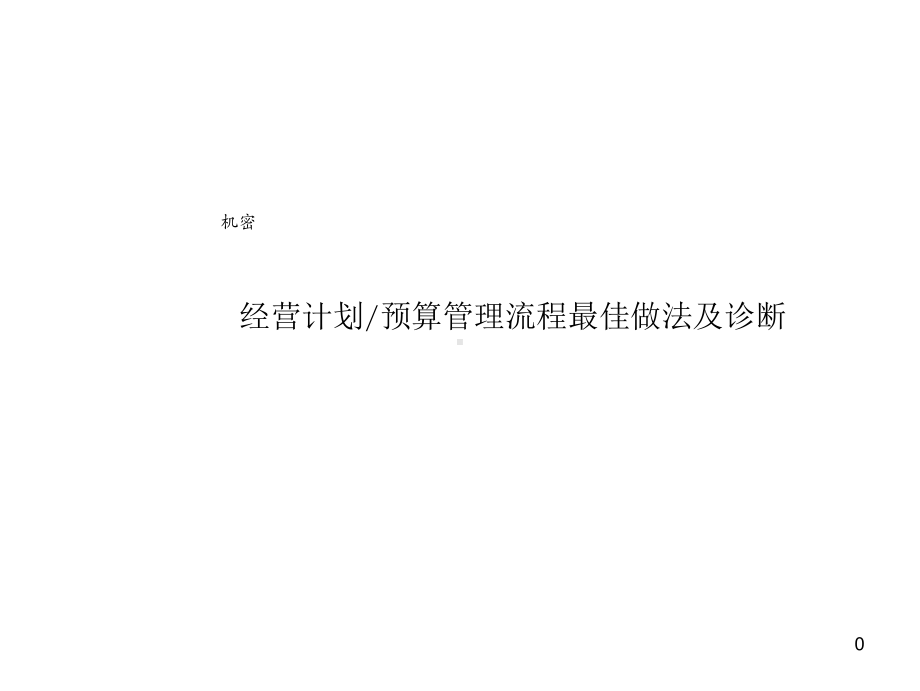 机密

经营计划/预算管理流程最佳做法及诊断

0